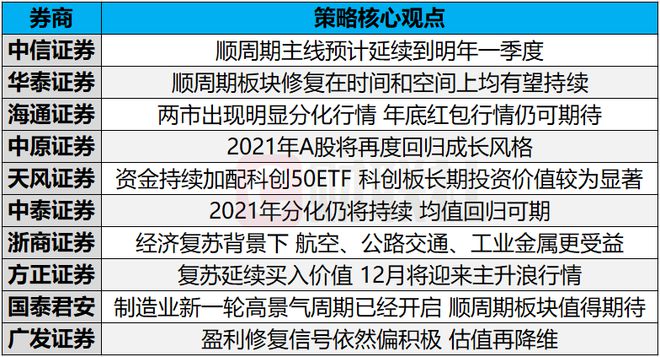 | 券商 | 策略核心观点 |
|---|---|
| 中信证券 | 顺周期主线预计延续到明年一季度 |
| 华泰证券 | 顺周期板块修复在时间和空间上均有望持续 |
| 海通证券 | 两市出现明显分化行情 年底红包行情仍可期待 |
| 中原证券 | 2021年A股将再度回归成长风格 |
| 天风证券 | 资金持续加配科创50ETF 科创板长期投资价值较为显著 |
| 中泰证券 | 2021年分化仍将持续 均值回归可期 |
| 浙商证券 | 经济复苏背景下 航空、公路交通、工业金属更受益 |
| 方正证券 | 复苏延续买入价值 12月将迎来主升浪行情 |
| 国泰君安 | 制造业新一轮高景气周期已经开启 顺周期板块值得期待 |
| 广发证券 | 盈利修复信号依然偏积极 估值再降维 |